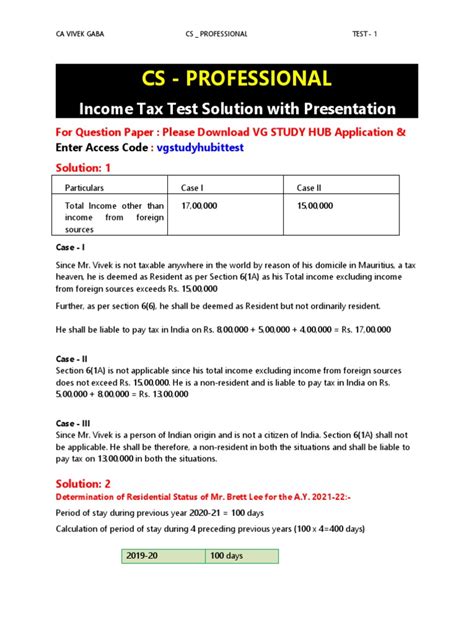 CA VIVEK GABA CS _ PROFESSIONAL TEST - 1

CS - PROFESSIONAL

Income Tax Test Solution with Presentation

For Question Paper : Please Download VG STUDY HUB Application & Enter Access Code : vgstudyhubittest

Solution: 1

| Particulars | Case I | Case II |
|---|---|---|
| Total Income other than income from foreign sources | 17,00,000 | 15,00,000 |

Case - I

Since Mr. Vivek is not taxable anywhere in the world by reason of his domicile in Mauritius, a tax heaven, he is deemed as Resident as per Section 6(1A) as his Total income excluding income from foreign sources exceeds Rs. 15,00,000

Further, as per section 6(6), he shall be deemed as Resident but not ordinarily resident.

He shall be liable to pay tax in India on Rs. 8,00,000 + 5,00,000 + 4,00,000 = Rs. 17,00,000

Case - II

Section 6(1A) is not applicable since his total income excluding income from foreign sources does not exceed Rs. 15,00,000. He is a non-resident and is liable to pay tax in India on Rs. 5,00,000 + 8,00,000 = Rs. 13,00,000

Case - III

Since Mr. Vivek is a person of Indian origin and is not a citizen of India. Section 6(1A) shall not be applicable. He shall be therefore, a non-resident in both the situations and shall be liable to pay tax on 13,00,000 in both the situations.

Solution: 2

Determination of Residential Status of Mr. Brett Lee for the A.Y. 2021-22:-

Period of stay during previous year 2020-21 = 100 days

Calculation of period of stay during 4 preceding previous years (100 x 4=400 days)

| 2019-20 | 100 days |
|---|---|